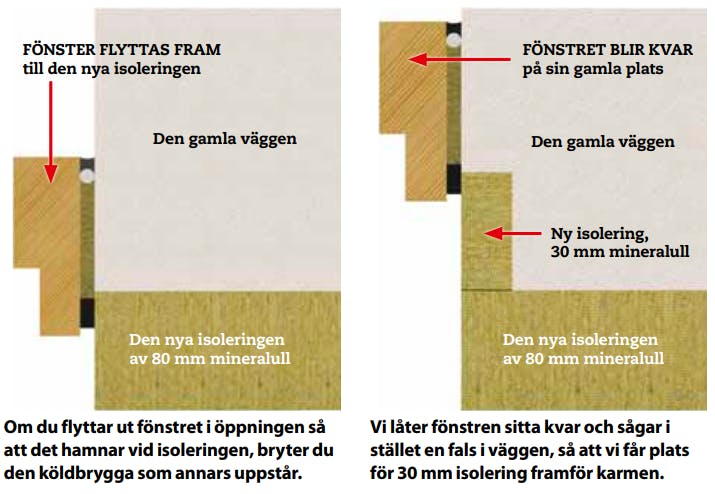 FÖNSTER FLYTTAS FRAM
till den nya isoleringen

Den gamla väggen

Den nya isoleringen
av 80 mm mineralull

Om du flyttar ut fönstret i öppningen så att det hamnar vid isoleringen, bryter du den köldbrygga som annars uppstår.

FÖNSTRET BLIR KVAR
på sin gamla plats

Den gamla väggen

Ny isolering,
30 mm mineralull

Den nya isoleringen
av 80 mm mineralull

Vi låter fönstren sitta kvar och sågar i stället en fals i väggen, så att vi får plats för 30 mm isolering framför karmen.